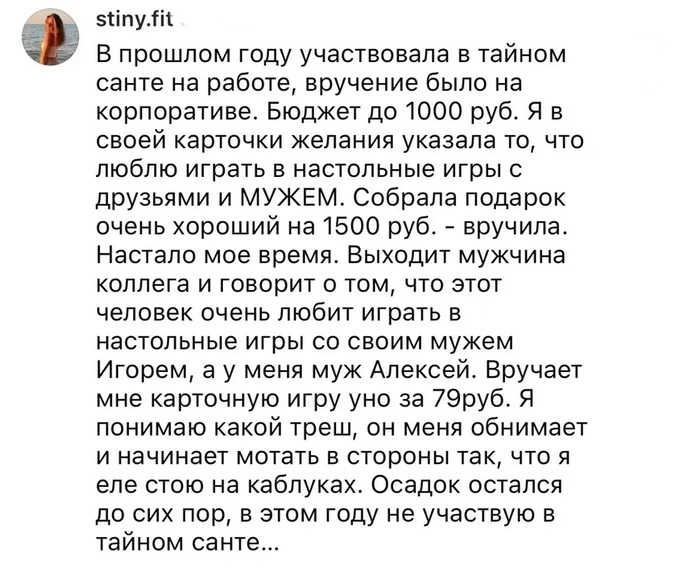 stiny.fit

В прошлом году участвовала в тайном санте на работе, вручение было на корпоративе. Бюджет до 1000 руб. Я в своей карточки желания указала то, что люблю играть в настольные игры с друзьями и МУЖЕМ. Собрала подарок очень хороший на 1500 руб. - вручила. Настало мое время. Выходит мужчина коллега и говорит о том, что этот человек очень любит играть в настольные игры со своим мужем Игорем, а у меня муж Алексей. Вручает мне карточную игру уно за 79руб. Я понимаю какой треш, он меня обнимает и начинает мотать в стороны так, что я еле стою на каблуках. Осадок остался до сих пор, в этом году не участвую в тайном санте...